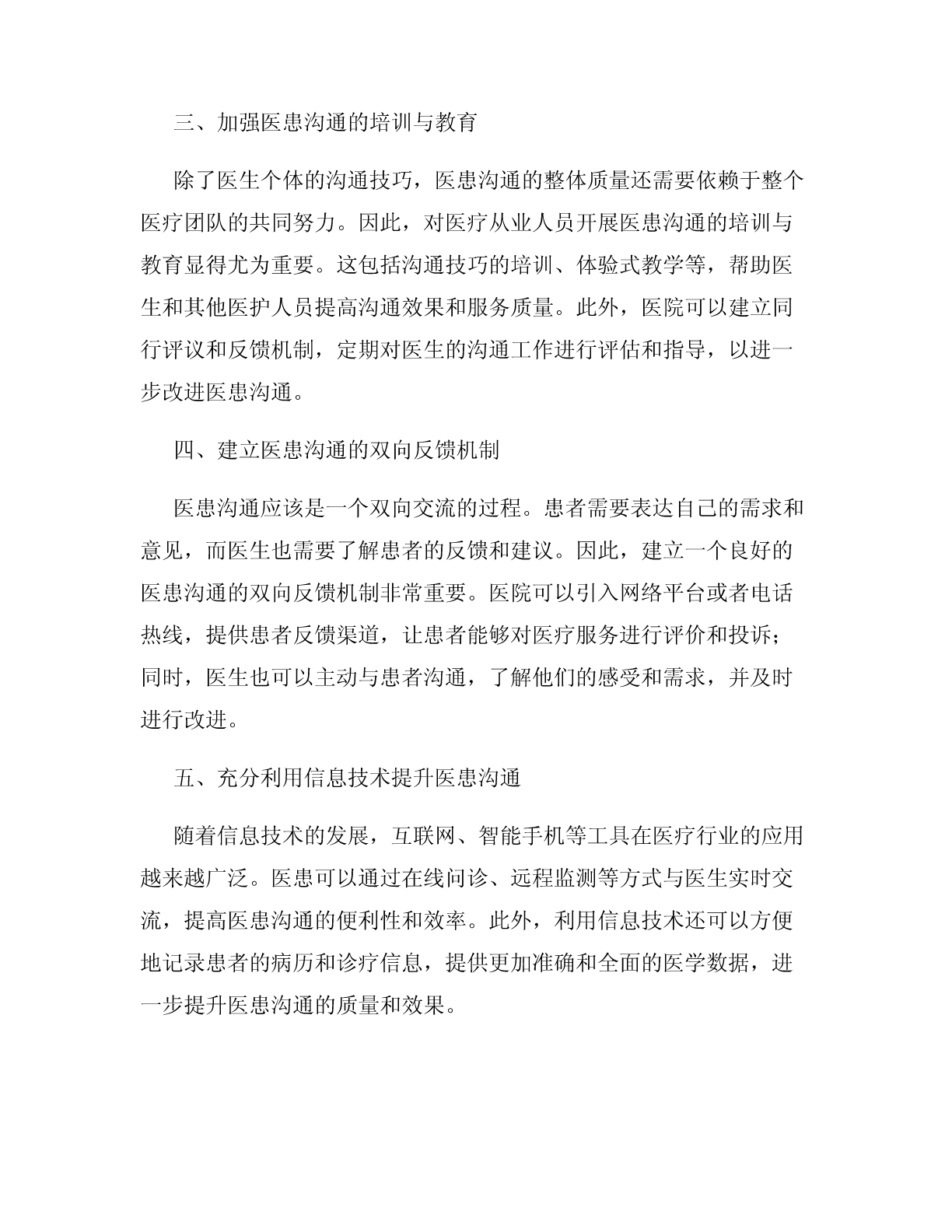 三、加强医患沟通的培训与教育

除了医生个体的沟通技巧，医患沟通的整体质量还需要依赖于整个医疗团队的共同努力。因此，对医疗从业人员开展医患沟通的培训与教育显得尤为重要。这包括沟通技巧的培训、体验式教学等，帮助医生和其他医护人员提高沟通效果和服务质量。此外，医院可以建立同行评议和反馈机制，定期对医生的沟通工作进行评估和指导，以进一步改进医患沟通。

四、建立医患沟通的双向反馈机制

医患沟通应该是一个双向交流的过程。患者需要表达自己的需求和意见，而医生也需要了解患者的反馈和建议。因此，建立一个良好的医患沟通的双向反馈机制非常重要。医院可以引入网络平台或者电话热线，提供患者反馈渠道，让患者能够对医疗服务进行评价和投诉；同时，医生也可以主动与患者沟通，了解他们的感受和需求，并及时进行改进。

五、充分利用信息技术提升医患沟通

随着信息技术的发展，互联网、智能手机等工具在医疗行业的应用越来越广泛。医患可以通过在线问诊、远程监测等方式与医生实时交流，提高医患沟通的便利性和效率。此外，利用信息技术还可以方便地记录患者的病历和诊疗信息，提供更加准确和全面的医学数据，进一步提升医患沟通的质量和效果。